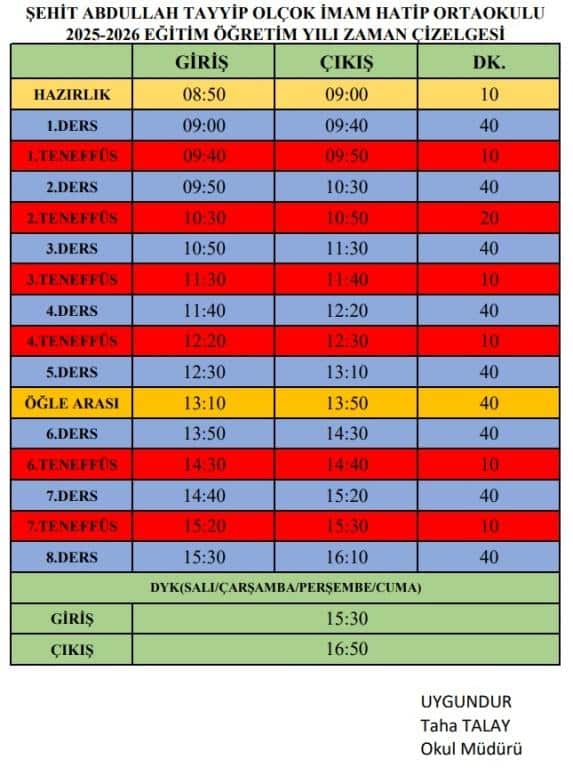 ŞEHİT ABDULLAH TAYYİP OLÇOK İMAM HATİP ORTAOKULU
2025-2026 EĞİTİM ÖĞRETİM YILI ZAMAN ÇİZELGESİ

| | GİRİŞ | ÇIKIŞ | DK. |
|---|---|---|---|
| HAZIRLIK | 08:50 | 09:00 | 10 |
| 1.DERS | 09:00 | 09:40 | 40 |
| 1.TENEFFÜS | 09:40 | 09:50 | 10 |
| 2.DERS | 09:50 | 10:30 | 40 |
| 2.TENEFFÜS | 10:30 | 10:50 | 20 |
| 3.DERS | 10:50 | 11:30 | 40 |
| 3.TENEFFÜS | 11:30 | 11:40 | 10 |
| 4.DERS | 11:40 | 12:20 | 40 |
| 4.TENEFFÜS | 12:20 | 12:30 | 10 |
| 5.DERS | 12:30 | 13:10 | 40 |
| ÖĞLE ARASI | 13:10 | 13:50 | 40 |
| 6.DERS | 13:50 | 14:30 | 40 |
| 6.TENEFFÜS | 14:30 | 14:40 | 10 |
| 7.DERS | 14:40 | 15:20 | 40 |
| 7.TENEFFÜS | 15:20 | 15:30 | 10 |
| 8.DERS | 15:30 | 16:10 | 40 |
| DYK(SALI/ÇARŞAMBA/PERŞEMBE/CUMA) | | | |
| GİRİŞ | 15:30 | | |
| ÇIKIŞ | 16:50 | | |

UYGUNDUR
Taha TALAY
Okul Müdürü